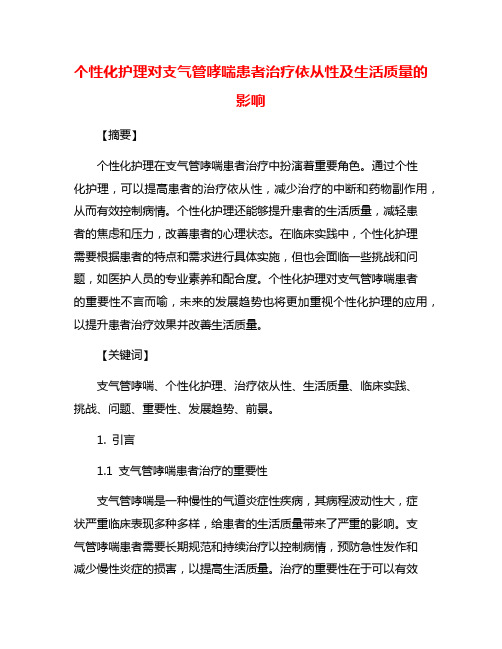 个性化护理对支气管哮喘患者治疗依从性及生活质量的影响

【摘要】

个性化护理在支气管哮喘患者治疗中扮演着重要角色。通过个性化护理，可以提高患者的治疗依从性，减少治疗的中断和药物副作用，从而有效控制病情。个性化护理还能够提升患者的生活质量，减轻患者的焦虑和压力，改善患者的心理状态。在临床实践中，个性化护理需要根据患者的特点和需求进行具体实施，但也会面临一些挑战和问题，如医护人员的专业素养和配合度。个性化护理对支气管哮喘患者的重要性不言而喻，未来的发展趋势也将更加重视个性化护理的应用，以提升患者治疗效果并改善生活质量。

【关键词】

支气管哮喘、个性化护理、治疗依从性、生活质量、临床实践、挑战、问题、重要性、发展趋势、前景。

1. 引言

1.1 支气管哮喘患者治疗的重要性

支气管哮喘是一种慢性的气道炎症性疾病，其病程波动性大，症状严重临床表现多种多样，给患者的生活质量带来了严重的影响。支气管哮喘患者需要长期规范和持续治疗以控制病情，预防急性发作和减少慢性炎症的损害，以提高生活质量。治疗的重要性在于可以有效